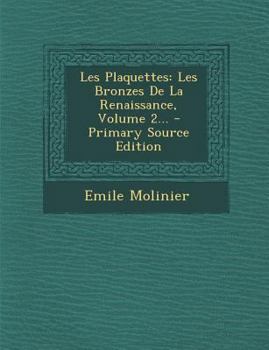 Les Plaquettes: Les Bronzes De La Renaissance, Volume 2... - Primary Source Edition

Emile Molinier